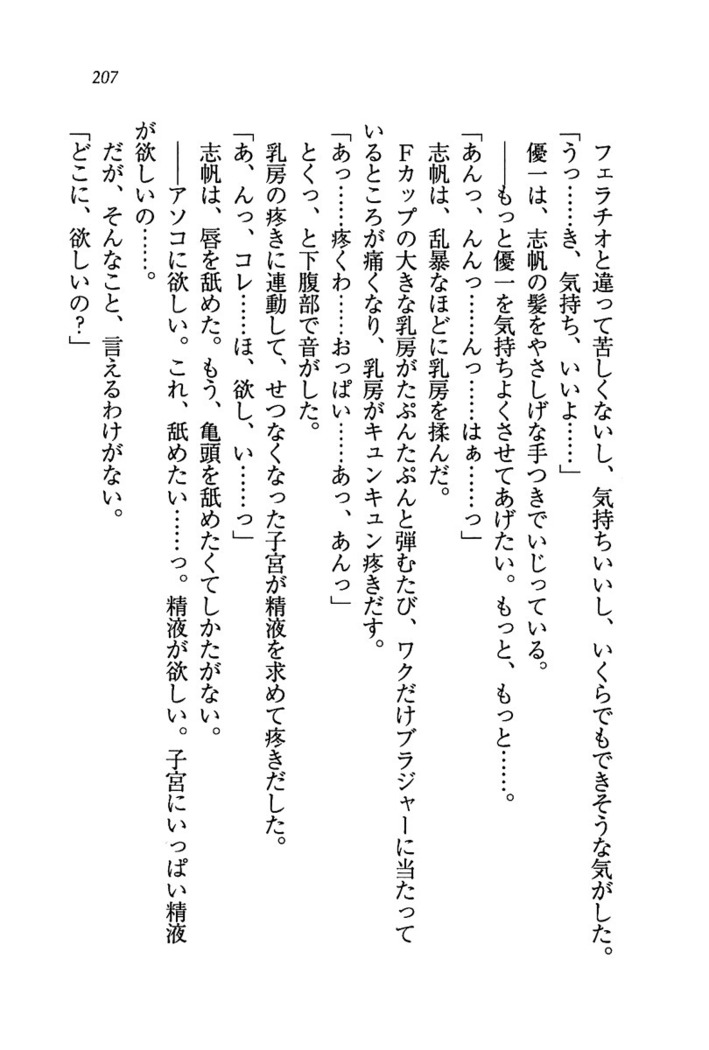 207

フェラチオと違って苦しくないし、気持ちいいし、いくらでもできそうな気がした。

「うっ……き、気持ち、いいよ……」

優一は、志帆の髪をやさしげな手つきでいじっている。

――もっと優一を気持ちよくさせてあげたい。もっと、もっと……。

「あんっ、んんっ……んっ……はぁ……っ」

志帆は、乱暴なほどに乳房を揉んだ。

Fカップの大きな乳房がたぷんたぷんと弾むたび、ワクだけブラジャーに当たっているところが痛くなり、乳房がキュンキュン疼きだす。

「あっ……疼くわ……おっぱい……あっ、あんっ」

とくっ、と下腹部で音がした。

乳房の疼きに連動して、せつなくなった子宮が精液を求めて疼きだした。

「あ、んっ、コレ……ほ、欲し、い……っ」

志帆は、唇を舐めた。もう、亀頭を舐めたくてしかたがない。

――アソコに欲しい。これ、舐めたい……っ。精液が欲しい。子宮にいっぱい精液が欲しいの……。

だが、そんなこと、言えるわけがない。

「どこに、欲しいの?」